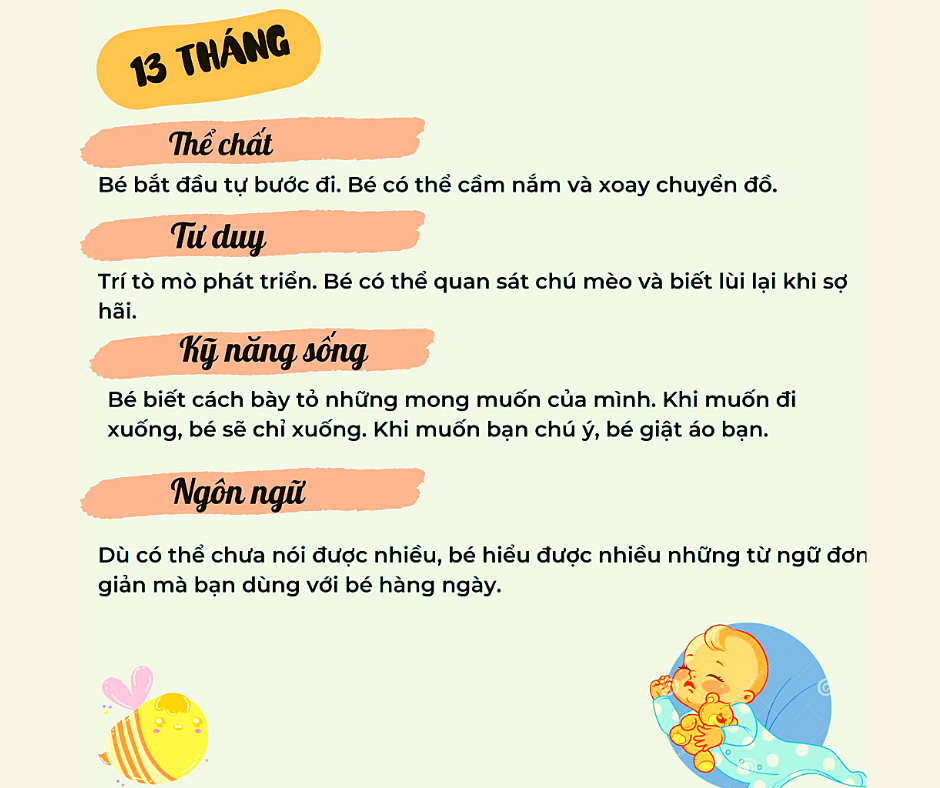 13 THÁNG

Thể chất

Bé bắt đầu tự bước đi. Bé có thể cầm nắm và xoay chuyển đồ.

Tư duy

Trí tò mò phát triển. Bé có thể quan sát chú mèo và biết lùi lại khi sợ hãi.

Kỹ năng sống

Bé biết cách bày tỏ những mong muốn của mình. Khi muốn đi xuống, bé sẽ chỉ xuống. Khi muốn bạn chú ý, bé giật áo bạn.

Ngôn ngữ

Dù có thể chưa nói được nhiều, bé hiểu được nhiều những từ ngữ đơn giản mà bạn dùng với bé hàng ngày.